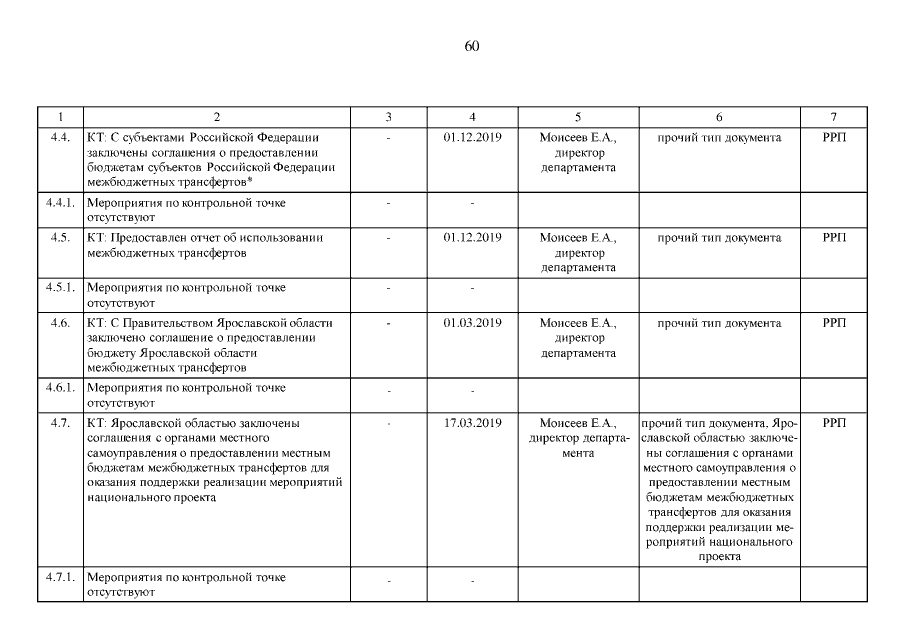 60

| 1 | 2 | 3 | 4 | 5 | 6 | 7 |
|---|---|---|---|---|---|---|
| 4.4. | КТ: С субъектами Российской Федерации заключены соглашения о предоставлении бюджетам субъектов Российской Федерации межбюджетных трансфертов* | - | 01.12.2019 | Моисеев Е.А., директор департамента | прочий тип документа | РРП |
| 4.4.1. | Мероприятия по контрольной точке отсутствуют | - | - | | | |
| 4.5. | КТ: Предоставлен отчет об использовании межбюджетных трансфертов | - | 01.12.2019 | Моисеев Е.А., директор департамента | прочий тип документа | РРП |
| 4.5.1. | Мероприятия по контрольной точке отсутствуют | - | - | | | |
| 4.6. | КТ: С Правительством Ярославской области заключено соглашение о предоставлении бюджету Ярославской области межбюджетных трансфертов | - | 01.03.2019 | Моисеев Е.А., директор департамента | прочий тип документа | РРП |
| 4.6.1. | Мероприятия по контрольной точке отсутствуют | - | - | | | |
| 4.7. | КТ: Ярославской областью заключены соглашения с органами местного самоуправления о предоставлении местным бюджетам межбюджетных трансфертов для оказания поддержки реализации мероприятий национального проекта | - | 17.03.2019 | Моисеев Е.А., директор департамента | прочий тип документа. Ярославской областью заключены соглашения с органами местного самоуправления о предоставлении местным бюджетам межбюджетных трансфертов для оказания поддержки реализации мероприятий национального проекта | РРП |
| 4.7.1. | Мероприятия по контрольной точке отсутствуют | - | - | | | |